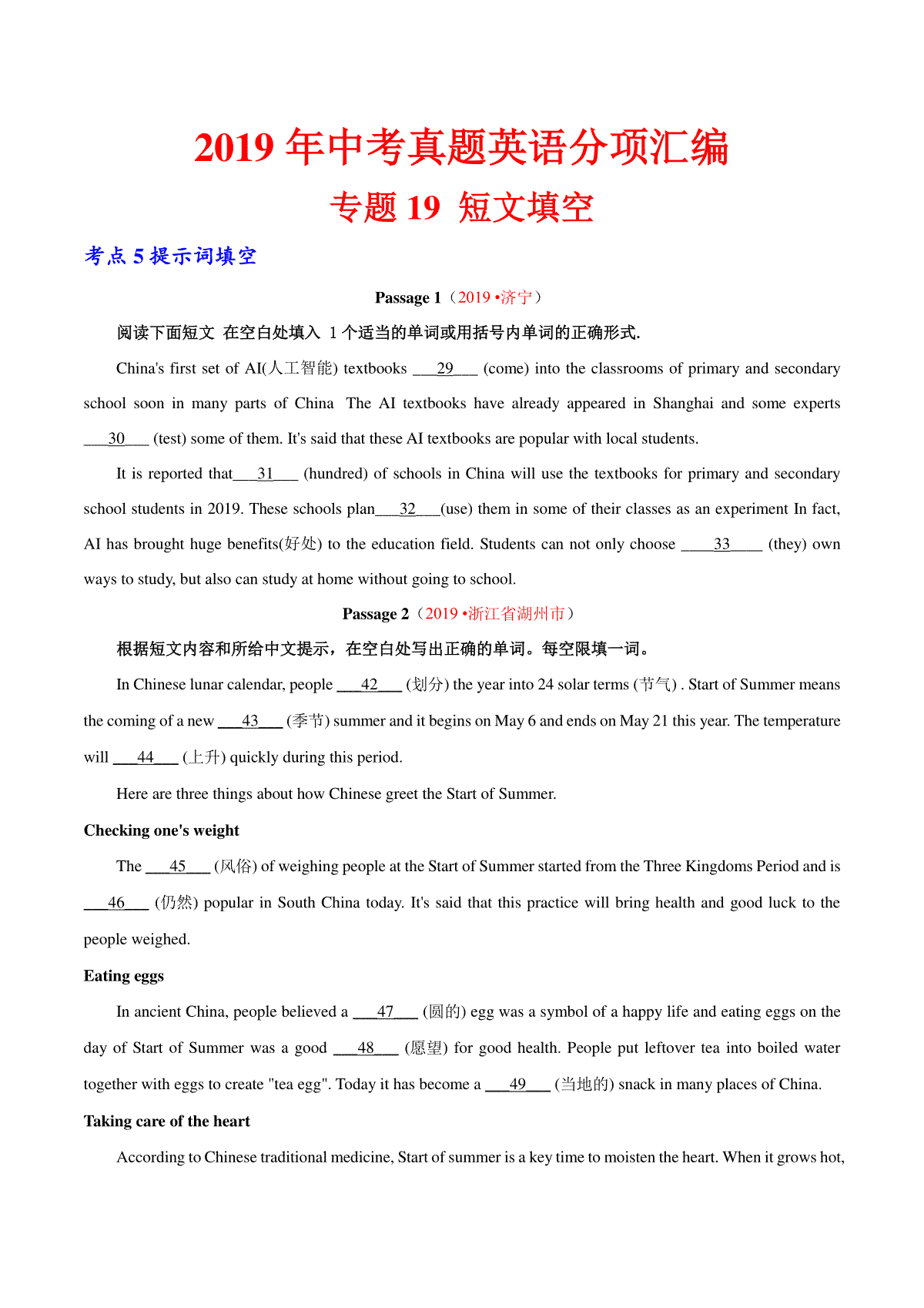 2019 年中考真题英语分项汇编

专题 19 短文填空

考点 5 提示词填空

Passage 1（2019 •济宁）

阅读下面短文 在空白处填入 1 个适当的单词或用括号内单词的正确形式.

China's first set of AI(人工智能) textbooks ___29___ (come) into the classrooms of primary and secondary school soon in many parts of China The AI textbooks have already appeared in Shanghai and some experts ___30___ (test) some of them. It's said that these AI textbooks are popular with local students.

It is reported that___31___ (hundred) of schools in China will use the textbooks for primary and secondary school students in 2019. These schools plan___32___(use) them in some of their classes as an experiment In fact, AI has brought huge benefits(好处) to the education field. Students can not only choose ____33____ (they) own ways to study, but also can study at home without going to school.

Passage 2（2019 •浙江省湖州市）

根据短文内容和所给中文提示，在空白处写出正确的单词。每空限填一词。

In Chinese lunar calendar, people ___42___ (划分) the year into 24 solar terms (节气) . Start of Summer means the coming of a new ___43___ (季节) summer and it begins on May 6 and ends on May 21 this year. The temperature will ___44___ (上升) quickly during this period.

Here are three things about how Chinese greet the Start of Summer.

Checking one's weight

The ___45___ (风俗) of weighing people at the Start of Summer started from the Three Kingdoms Period and is ___46___ (仍然) popular in South China today. It's said that this practice will bring health and good luck to the people weighed.

Eating eggs

In ancient China, people believed a ___47___ (圆的) egg was a symbol of a happy life and eating eggs on the day of Start of Summer was a good ___48___ (愿望) for good health. People put leftover tea into boiled water together with eggs to create "tea egg". Today it has become a ___49___ (当地的) snack in many places of China.

Taking care of the heart

According to Chinese traditional medicine, Start of summer is a key time to moisten the heart. When it grows hot,